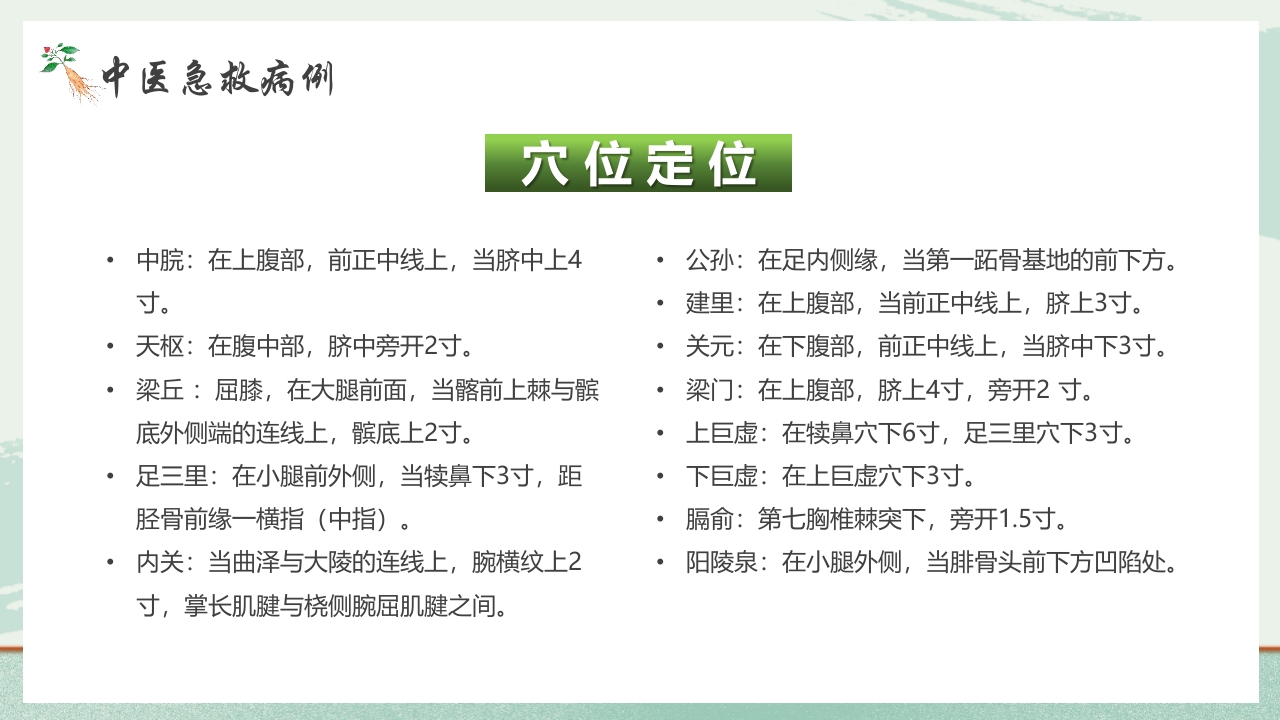 中医急救病例

穴位定位

• 中脘：在上腹部，前正中线上，当脐中上4寸。
• 天枢：在腹中部，脐中旁开2寸。
• 梁丘 ：屈膝，在大腿前面，当髂前上棘与髌底外侧端的连线上，髌底上2寸。
• 足三里：在小腿前外侧，当犊鼻下3寸，距胫骨前缘一横指（中指）。
• 内关：当曲泽与大陵的连线上，腕横纹上2寸，掌长肌腱与桡侧腕屈肌腱之间。

• 公孙：在足内侧缘，当第一跖骨基地的前下方。
• 建里：在上腹部，当前正中线上，脐上3寸。
• 关元：在下腹部，前正中线上，当脐中下3寸。
• 梁门：在上腹部，脐上4寸，旁开2 寸。
• 上巨虚：在犊鼻穴下6寸，足三里穴下3寸。
• 下巨虚：在上巨虚穴下3寸。
• 膈俞：第七胸椎棘突下，旁开1.5寸。
• 阳陵泉：在小腿外侧，当腓骨头前下方凹陷处。